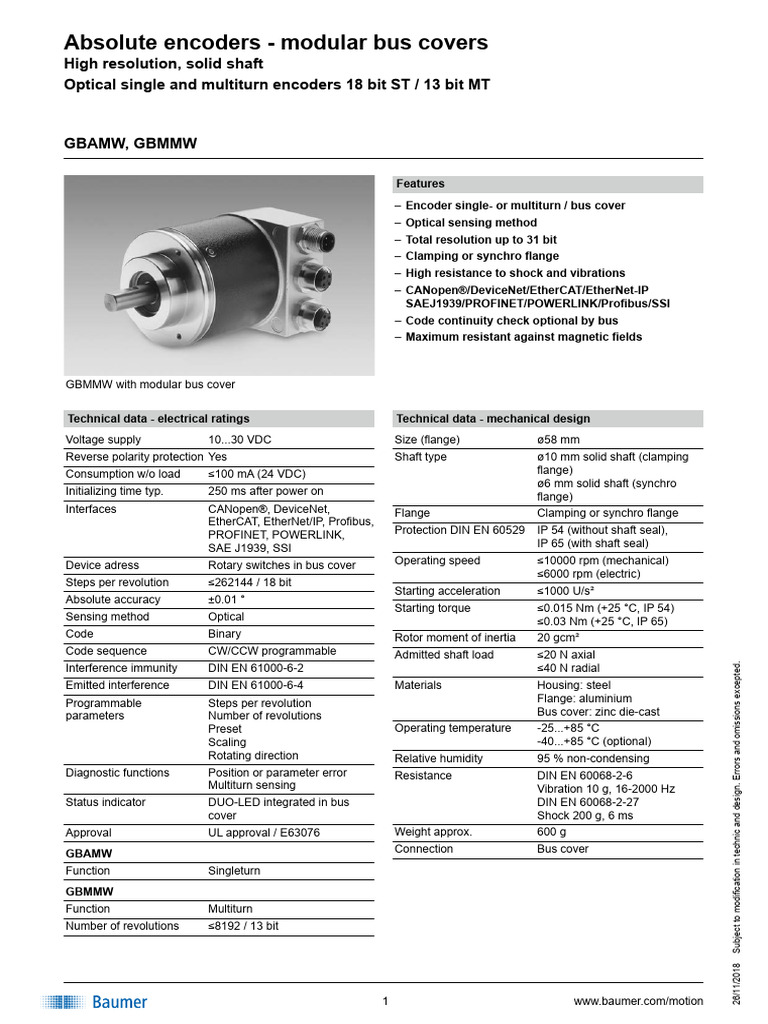 Absolute encoders - modular bus covers
High resolution, solid shaft
Optical single and multiturn encoders 18 bit ST / 13 bit MT

GBAMW, GBMMW

GBMMW with modular bus cover

Features

- Encoder single- or multiturn / bus cover
- Optical sensing method
- Total resolution up to 31 bit
- Clamping or synchro flange
- High resistance to shock and vibrations
- CANopen®/DeviceNet/EtherCAT/EtherNet-IP SAEJ1939/PROFINET/POWERLINK/Profibus/SSI
- Code continuity check optional by bus
- Maximum resistant against magnetic fields

| Technical data - electrical ratings | |
|---|---|
| Voltage supply | 10...30 VDC |
| Reverse polarity protection | Yes |
| Consumption w/o load | ≤100 mA (24 VDC) |
| Initializing time typ. | 250 ms after power on |
| Interfaces | CANopen®, DeviceNet, EtherCAT, EtherNet/IP, Profibus, PROFINET, POWERLINK, SAE J1939, SSI |
| Device adress | Rotary switches in bus cover |
| Steps per revolution | ≤262144 / 18 bit |
| Absolute accuracy | ±0.01 ° |
| Sensing method | Optical |
| Code | Binary |
| Code sequence | CW/CCW programmable |
| Interference immunity | DIN EN 61000-6-2 |
| Emitted interference | DIN EN 61000-6-4 |
| Programmable parameters | Steps per revolution Number of revolutions Preset Scaling Rotating direction |
| Diagnostic functions | Position or parameter error Multiturn sensing |
| Status indicator | DUO-LED integrated in bus cover |
| Approval | UL approval / E63076 |
| GBAMW | |
| Function | Singleturn |
| GBMMW | |
| Function | Multiturn |
| Number of revolutions | ≤8192 / 13 bit |

| Technical data - mechanical design | |
|---|---|
| Size (flange) | ø58 mm |
| Shaft type | ø10 mm solid shaft (clamping flange) ø6 mm solid shaft (synchro flange) |
| Flange | Clamping or synchro flange |
| Protection DIN EN 60529 | IP 54 (without shaft seal), IP 65 (with shaft seal) |
| Operating speed | ≤10000 rpm (mechanical) ≤6000 rpm (electric) |
| Starting acceleration | ≤1000 U/s² |
| Starting torque | ≤0.015 Nm (+25 °C, IP 54) ≤0.03 Nm (+25 °C, IP 65) |
| Rotor moment of inertia | 20 gcm² |
| Admitted shaft load | ≤20 N axial ≤40 N radial |
| Materials | Housing: steel Flange: aluminium Bus cover: zinc die-cast |
| Operating temperature | -25...+85 °C -40...+85 °C (optional) |
| Relative humidity | 95 % non-condensing |
| Resistance | DIN EN 60068-2-6 Vibration 10 g, 16-2000 Hz DIN EN 60068-2-27 Shock 200 g, 6 ms |
| Weight approx. | 600 g |
| Connection | Bus cover |

26/11/2018 Subject to modification in technic and design. Errors and omissions excepted.

Baumer 1 www.baumer.com/motion